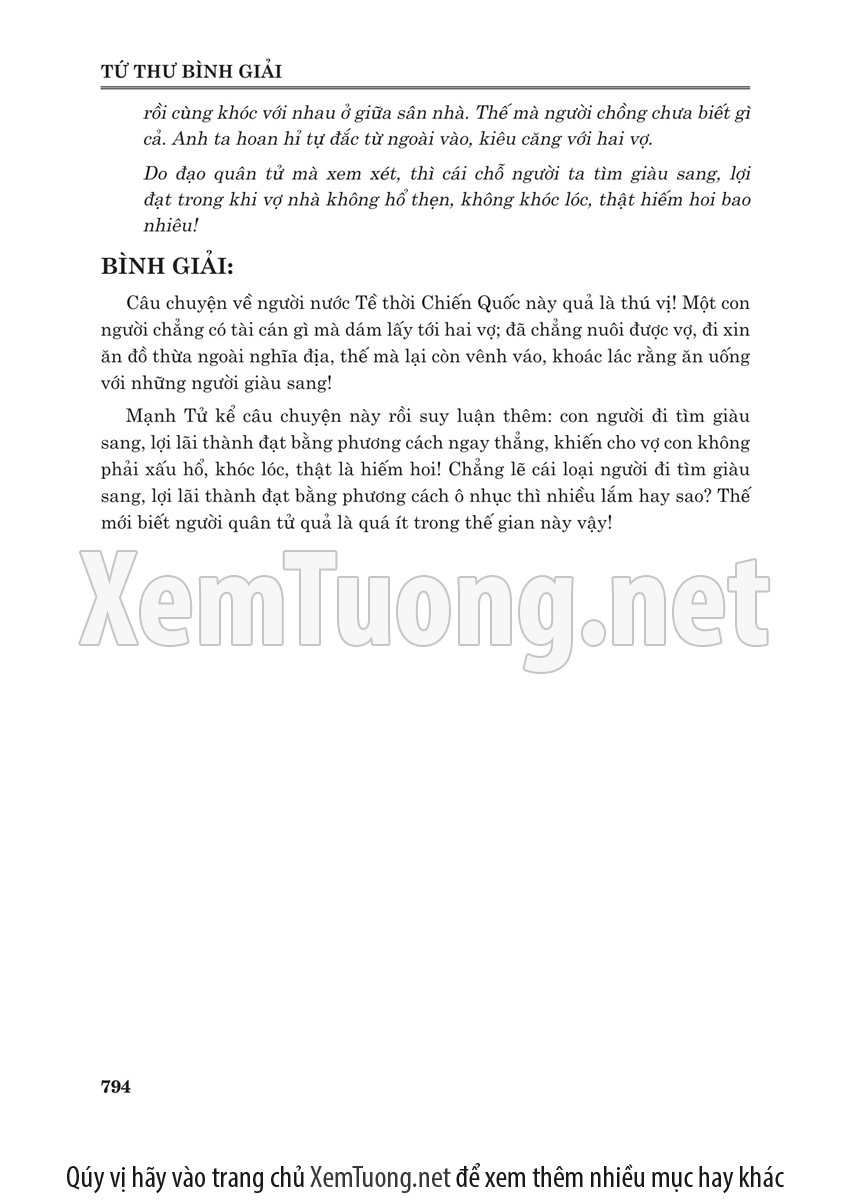 TỨ THƯ BÌNH GIẢI

rồi cùng khóc với nhau ở giữa sân nhà. Thế mà người chồng chưa biết gì cả. Anh ta hoan hỉ tự đắc từ ngoài vào, kiêu căng với hai vợ.

Do đạo quân tử mà xem xét, thì cái chỗ người ta tìm giàu sang, lợi đạt trong khi vợ nhà không hổ thẹn, không khóc lóc, thật hiếm hoi bao nhiêu!

BÌNH GIẢI:

Câu chuyện về người nước Tề thời Chiến Quốc này quả là thú vị! Một con người chẳng có tài cán gì mà dám lấy tới hai vợ; đã chẳng nuôi được vợ, đi xin ăn đồ thừa ngoài nghĩa địa, thế mà lại còn vênh váo, khoác lác rằng ăn uống với những người giàu sang!

Mạnh Tử kể câu chuyện này rồi suy luận thêm: con người đi tìm giàu sang, lợi lãi thành đạt bằng phương cách ngay thẳng, khiến cho vợ con không phải xấu hổ, khóc lóc, thật là hiếm hoi! Chẳng lẽ cái loại người đi tìm giàu sang, lợi lãi thành đạt bằng phương cách ô nhục thì nhiều lắm hay sao? Thế mới biết người quân tử quả là quá ít trong thế gian này vậy!

794

Qúy vị hãy vào trang chủ XemTuong.net để xem thêm nhiều mục hay khác

XemTuong.net